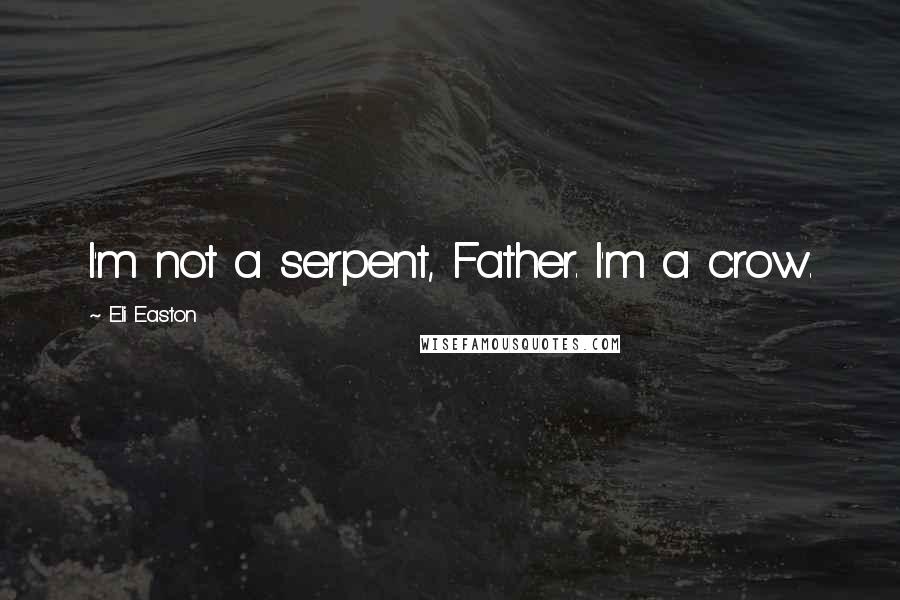 I'm not a serpent, Father. I'm a crow.

~ Eli Easton

WISEFAMOUSQUOTES.COM